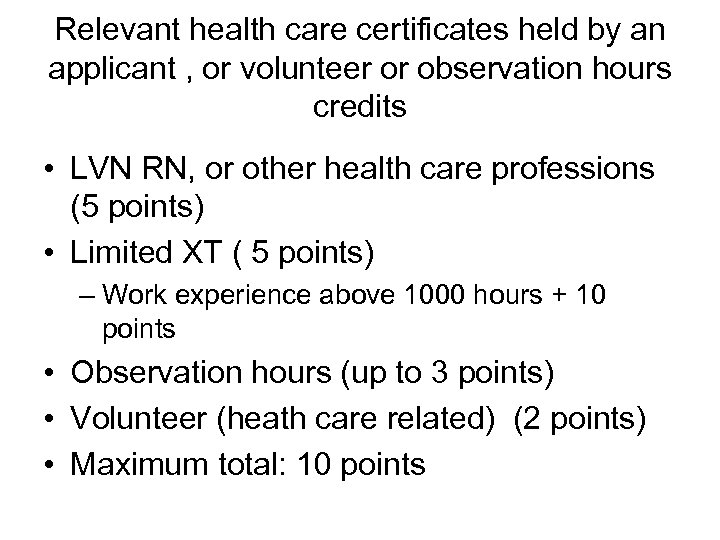 Relevant health care certificates held by an applicant , or volunteer or observation hours credits

• LVN RN, or other health care professions (5 points)
• Limited XT ( 5 points)
– Work experience above 1000 hours + 10 points
• Observation hours (up to 3 points)
• Volunteer (heath care related) (2 points)
• Maximum total: 10 points